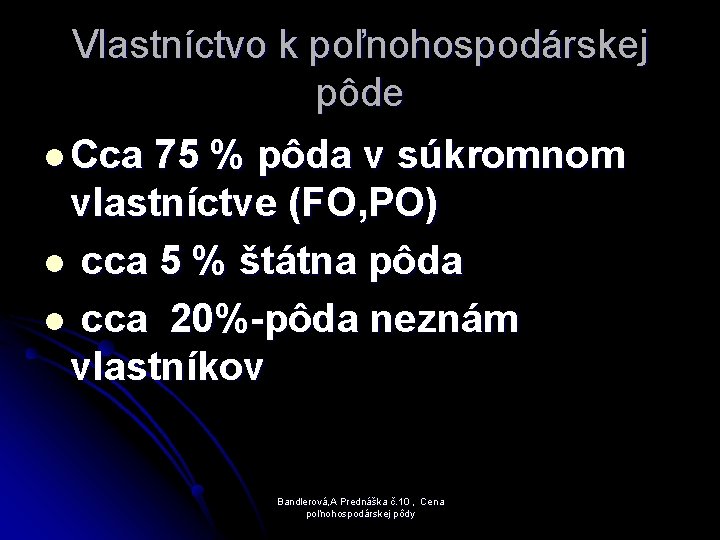 Vlastníctvo k poľnohospodárskej pôde

- Cca 75 % pôda v súkromnom vlastníctve (FO,PO)
- cca 5 % štátna pôda
- cca 20%-pôda neznám vlastníkov

Bandlerová,A Prednáška č.10 , Cena poľnohospodárskej pôdy